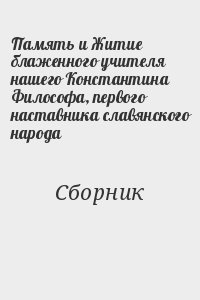 Память и Житие блаженного учителя нашего Константина Философа, первого наставника славянского народа

Сборник